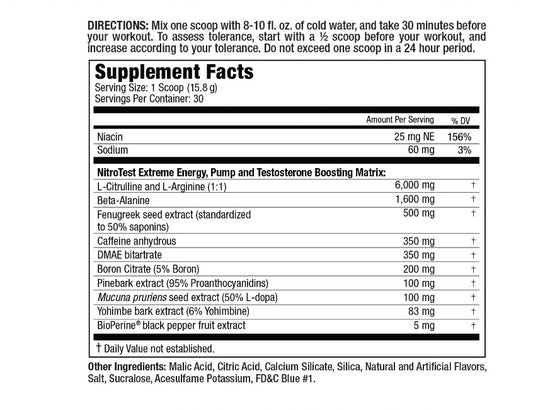 DIRECTIONS: Mix one scoop with 8-10 fl. oz. of cold water, and take 30 minutes before your workout. To assess tolerance, start with a ½ scoop before your workout, and increase according to your tolerance. Do not exceed one scoop in a 24 hour period.

Supplement Facts
Serving Size: 1 Scoop (15.8 g)
Servings Per Container: 30

| | Amount Per Serving | % DV |
|---|---|---|
| Niacin | 25 mg NE | 156% |
| Sodium | 60 mg | 3% |
| NitroTest Extreme Energy, Pump and Testosterone Boosting Matrix: | | |
| L-Citrulline and L-Arginine (1:1) | 6,000 mg | † |
| Beta-Alanine | 1,600 mg | † |
| Fenugreek seed extract (standardized to 50% saponins) | 500 mg | † |
| Caffeine anhydrous | 350 mg | † |
| DMAE bitartrate | 350 mg | † |
| Boron Citrate (5% Boron) | 200 mg | † |
| Pinebark extract (95% Proanthocyanidins) | 100 mg | † |
| Mucuna pruriens seed extract (50% L-dopa) | 100 mg | † |
| Yohimbe bark extract (6% Yohimbine) | 83 mg | † |
| BioPerine® black pepper fruit extract | 5 mg | † |

† Daily Value not established.

Other Ingredients: Malic Acid, Citric Acid, Calcium Silicate, Silica, Natural and Artificial Flavors, Salt, Sucralose, Acesulfame Potassium, FD&C Blue #1.